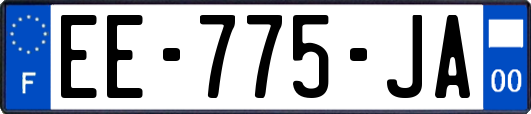 F
EE-775-JA
00